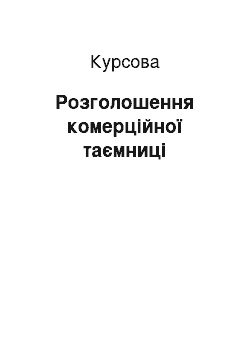 Курсова

Розголошення комерційної таємниці